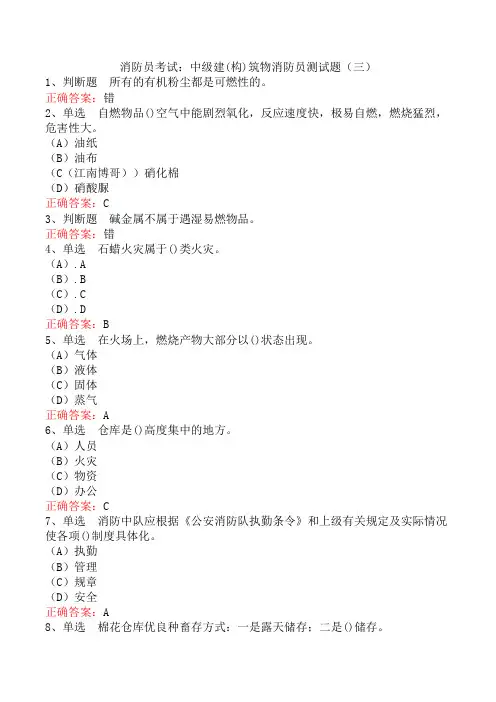 消防员考试：中级建(构)筑物消防员测试题（三）
1、判断题　所有的有机粉尘都是可燃性的。
正确答案：错
2、单选　自燃物品()空气中能剧烈氧化，反应速度快，极易自燃，燃烧猛烈，危害性大。
（A）油纸
（B）油布
（C（江南博哥））硝化棉
（D）硝酸脲
正确答案：C
3、判断题　碱金属不属于遇湿易燃物品。
正确答案：错
4、单选　石蜡火灾属于()类火灾。
（A）.A
（B）.B
（C）.C
（D）.D
正确答案：B
5、单选　在火场上，燃烧产物大部分以()状态出现。
（A）气体
（B）液体
（C）固体
（D）蒸气
正确答案：A
6、单选　仓库是()高度集中的地方。
（A）人员
（B）火灾
（C）物资
（D）办公
正确答案：C
7、单选　消防中队应根据《公安消防队执勤条令》和上级有关规定及实际情况使各项()制度具体化。
（A）执勤
（B）管理
（C）规章
（D）安全
正确答案：A
8、单选　棉花仓库优良种畜存方式：一是露天储存；二是()储存。